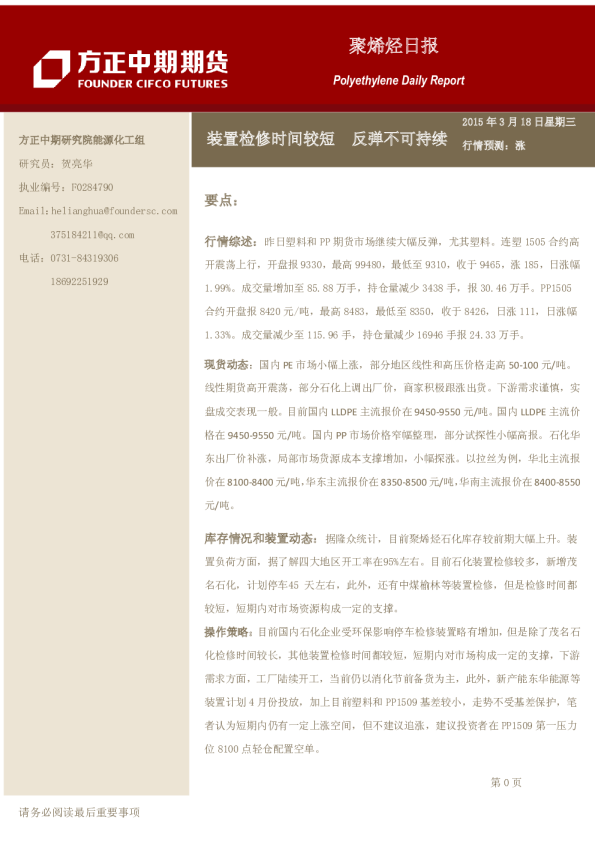 方正中期期货
FOUNDER CIFCO FUTURES

聚烯烃日报
Polyethylene Daily Report

方正中期研究院能源化工组
研究员：贺亮华
执业编号：F0284790
Email:helianghua@foundersc.com
375184211@qq.com
电话：0731-84319306
18692251929

装置检修时间较短　反弹不可持续

2015 年 3 月 18 日星期三
行情预测：涨

要点：

行情综述：昨日塑料和 PP 期货市场继续大幅反弹，尤其塑料。连塑 1505 合约高开震荡上行，开盘报 9330，最高 99480，最低至 9310，收于 9465，涨 185，日涨幅 1.99%。成交量增加至 85.88 万手，持仓量减少 3438 手，报 30.46 万手。PP1505 合约开盘报 8420 元/吨，最高 8483，最低至 8350，收于 8426，日涨 111，日涨幅 1.33%。成交量减少至 115.96 手，持仓量减少 16946 手报 24.33 万手。

现货动态：国内 PE 市场小幅上涨，部分地区线性和高压价格走高 50-100 元/吨。线性期货高开震荡，部分石化上调出厂价，商家积极跟涨出货。下游需求谨慎，实盘成交表现一般。目前国内 LLDPE 主流报价在 9450-9550 元/吨。国内 LLDPE 主流价格在 9450-9550 元/吨。国内 PP 市场价格窄幅整理，部分试探性小幅高报。石化华东出厂价补涨，局部市场货源成本支撑增加，小幅探涨。以拉丝为例，华北主流报价在 8100-8400 元/吨，华东主流报价在 8350-8500 元/吨，华南主流报价在 8400-8550 元/吨。

库存情况和装置动态：据隆众统计，目前聚烯烃石化库存较前期大幅上升。装置负荷方面，据了解四大地区开工率在95%左右。目前石化装置检修较多，新增茂名石化，计划停车45 天左右，此外，还有中煤榆林等装置检修，但是检修时间都较短，短期内对市场资源构成一定的支撑。

操作策略：目前国内石化企业受环保影响停车检修装置略有增加，但是除了茂名石化检修时间较长，其他装置检修时间都较短，短期内对市场构成一定的支撑，下游需求方面，工厂陆续开工，当前仍以消化节前备货为主，此外，新产能东华能源等装置计划 4 月份投放，加上目前塑料和 PP1509 基差较小，走势不受基差保护，笔者认为短期内仍有一定上涨空间，但不建议追涨，建议投资者在 PP1509 第一压力位 8100 点轻仓配置空单。

第 0 页

请务必阅读最后重要事项